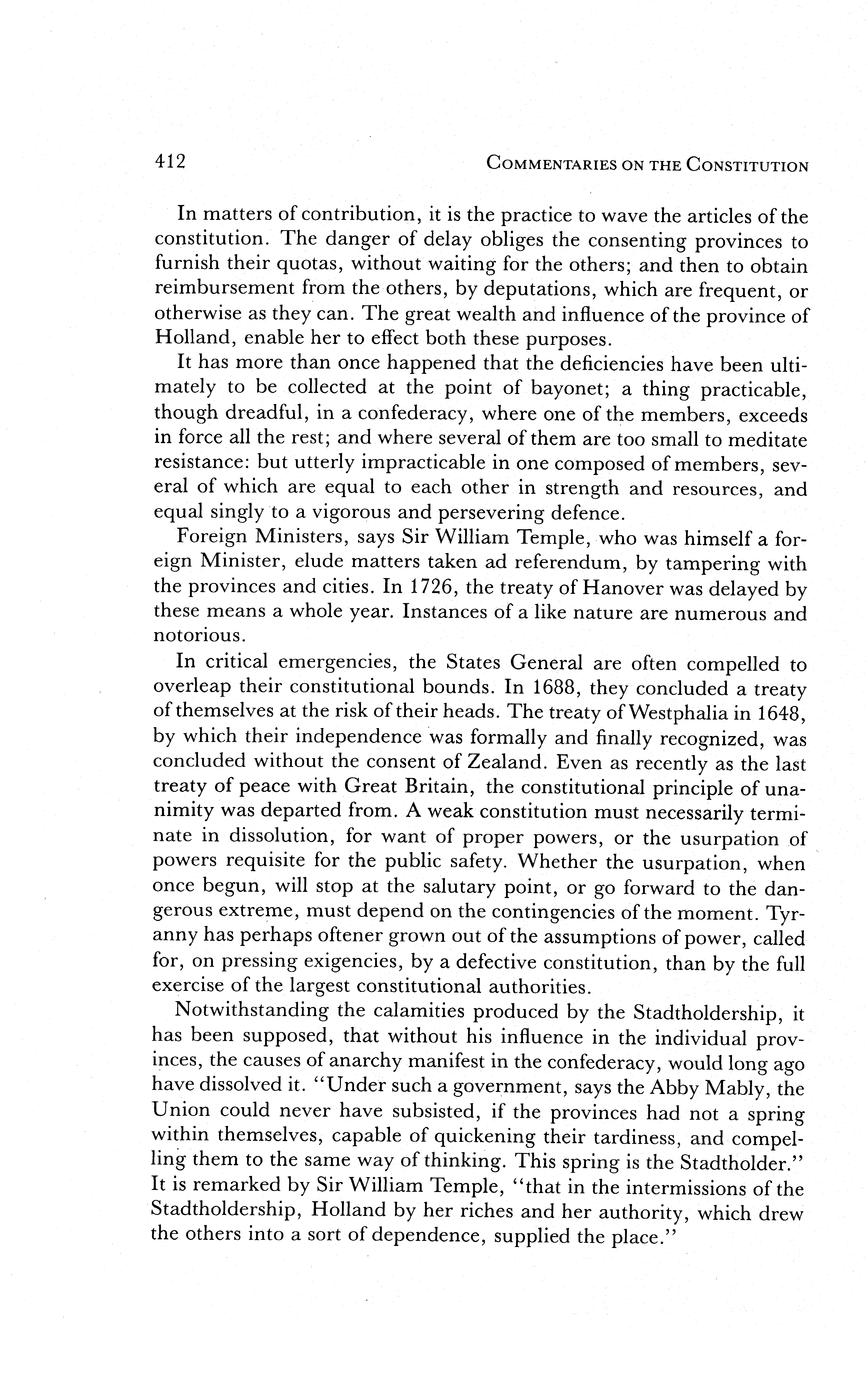 412 COMMENTARIES ON THE CONSTITUTION

In matters of contribution, it is the practice to wave the articles of the constitution. The danger of delay obliges the consenting provinces to furnish their quotas, without waiting for the others; and then to obtain reimbursement from the others, by deputations, which are frequent, or otherwise as they can. The great wealth and influence of the province of Holland, enable her to effect both these purposes.

It has more than once happened that the deficiencies have been ultimately to be collected at the point of bayonet; a thing practicable, though dreadful, in a confederacy, where one of the members, exceeds in force all the rest; and where several of them are too small to meditate resistance: but utterly impracticable in one composed of members, several of which are equal to each other in strength and resources, and equal singly to a vigorous and persevering defence.

Foreign Ministers, says Sir William Temple, who was himself a foreign Minister, elude matters taken ad referendum, by tampering with the provinces and cities. In 1726, the treaty of Hanover was delayed by these means a whole year. Instances of a like nature are numerous and notorious.

In critical emergencies, the States General are often compelled to overleap their constitutional bounds. In 1688, they concluded a treaty of themselves at the risk of their heads. The treaty of Westphalia in 1648, by which their independence was formally and finally recognized, was concluded without the consent of Zealand. Even as recently as the last treaty of peace with Great Britain, the constitutional principle of unanimity was departed from. A weak constitution must necessarily terminate in dissolution, for want of proper powers, or the usurpation of powers requisite for the public safety. Whether the usurpation, when once begun, will stop at the salutary point, or go forward to the dangerous extreme, must depend on the contingencies of the moment. Tyranny has perhaps oftener grown out of the assumptions of power, called for, on pressing exigencies, by a defective constitution, than by the full exercise of the largest constitutional authorities.

Notwithstanding the calamities produced by the Stadtholdership, it has been supposed, that without his influence in the individual provinces, the causes of anarchy manifest in the confederacy, would long ago have dissolved it. "Under such a government, says the Abby Mably, the Union could never have subsisted, if the provinces had not a spring within themselves, capable of quickening their tardiness, and compelling them to the same way of thinking. This spring is the Stadtholder." It is remarked by Sir William Temple, "that in the intermissions of the Stadtholdership, Holland by her riches and her authority, which drew the others into a sort of dependence, supplied the place."